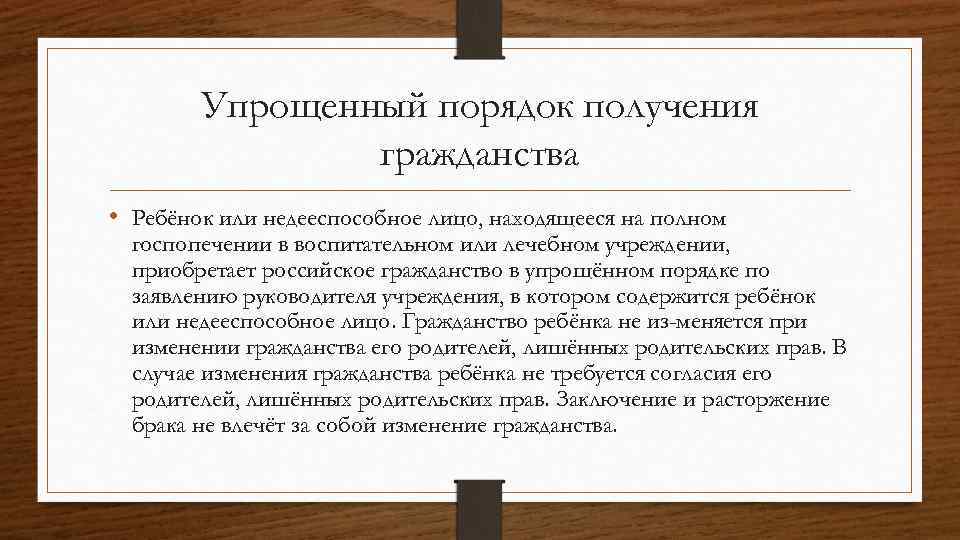 Упрощенный порядок получения гражданства

• Ребёнок или недееспособное лицо, находящееся на полном госпопечении в воспитательном или лечебном учреждении, приобретает российское гражданство в упрощённом порядке по заявлению руководителя учреждения, в котором содержится ребёнок или недееспособное лицо. Гражданство ребёнка не из-меняется при изменении гражданства его родителей, лишённых родительских прав. В случае изменения гражданства ребёнка не требуется согласия его родителей, лишённых родительских прав. Заключение и расторжение брака не влечёт за собой изменение гражданства.